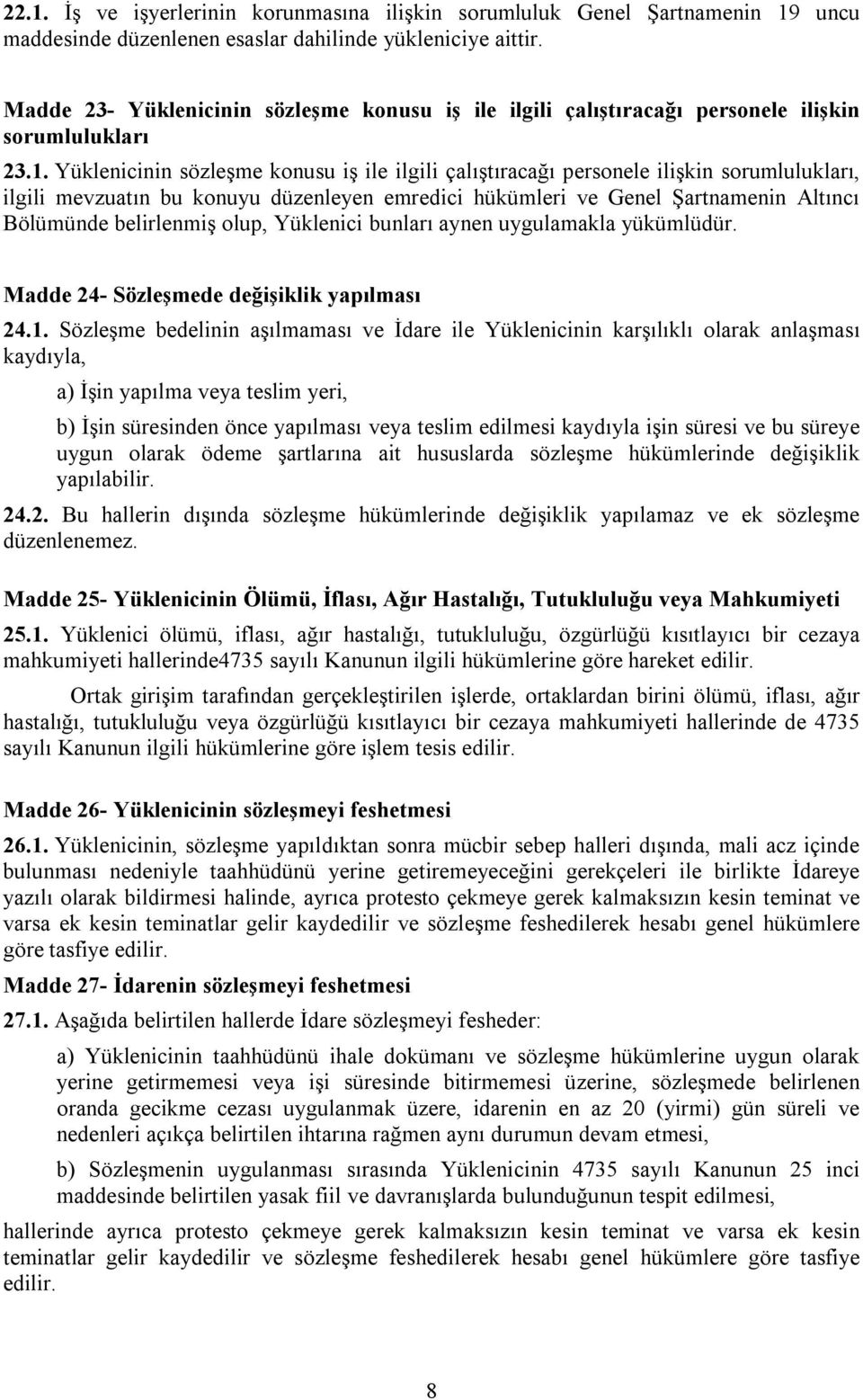 22.1. İş ve işyerlerinin korunmasına ilişkin sorumluluk Genel Şartnamenin 19 uncu maddesinde düzenlenen esaslar dahilinde yükleniciye aittir.

Madde 23- Yüklenicinin sözleşme konusu iş ile ilgili çalıştıracağı personele ilişkin sorumlulukları

23.1. Yüklenicinin sözleşme konusu iş ile ilgili çalıştıracağı personele ilişkin sorumlulukları, ilgili mevzuatın bu konuyu düzenleyen emredici hükümleri ve Genel Şartnamenin Altıncı Bölümünde belirlenmiş olup, Yüklenici bunları aynen uygulamakla yükümlüdür.

Madde 24- Sözleşmede değişiklik yapılması

24.1. Sözleşme bedelinin aşılmaması ve İdare ile Yüklenicinin karşılıklı olarak anlaşması kaydıyla,

a) İşin yapılma veya teslim yeri,

b) İşin süresinden önce yapılması veya teslim edilmesi kaydıyla işin süresi ve bu süreye uygun olarak ödeme şartlarına ait hususlarda sözleşme hükümlerinde değişiklik yapılabilir.

24.2. Bu hallerin dışında sözleşme hükümlerinde değişiklik yapılamaz ve ek sözleşme düzenlenemez.

Madde 25- Yüklenicinin Ölümü, İflası, Ağır Hastalığı, Tutukluluğu veya Mahkumiyeti

25.1. Yüklenici ölümü, iflası, ağır hastalığı, tutukluluğu, özgürlüğü kısıtlayıcı bir cezaya mahkumiyeti hallerinde4735 sayılı Kanunun ilgili hükümlerine göre hareket edilir.

Ortak girişim tarafından gerçekleştirilen işlerde, ortaklardan birini ölümü, iflası, ağır hastalığı, tutukluluğu veya özgürlüğü kısıtlayıcı bir cezaya mahkumiyeti hallerinde de 4735 sayılı Kanunun ilgili hükümlerine göre işlem tesis edilir.

Madde 26- Yüklenicinin sözleşmeyi feshetmesi

26.1. Yüklenicinin, sözleşme yapıldıktan sonra mücbir sebep halleri dışında, mali acz içinde bulunması nedeniyle taahhüdünü yerine getiremeyeceğini gerekçeleri ile birlikte İdareye yazılı olarak bildirmesi halinde, ayrıca protesto çekmeye gerek kalmaksızın kesin teminat ve varsa ek kesin teminatlar gelir kaydedilir ve sözleşme feshedilerek hesabı genel hükümlere göre tasfiye edilir.

Madde 27- İdarenin sözleşmeyi feshetmesi

27.1. Aşağıda belirtilen hallerde İdare sözleşmeyi fesheder:

a) Yüklenicinin taahhüdünü ihale dokümanı ve sözleşme hükümlerine uygun olarak yerine getirmemesi veya işi süresinde bitirmemesi üzerine, sözleşmede belirlenen oranda gecikme cezası uygulanmak üzere, idarenin en az 20 (yirmi) gün süreli ve nedenleri açıkça belirtilen ihtarına rağmen aynı durumun devam etmesi,

b) Sözleşmenin uygulanması sırasında Yüklenicinin 4735 sayılı Kanunun 25 inci maddesinde belirtilen yasak fiil ve davranışlarda bulunduğunun tespit edilmesi,

hallerinde ayrıca protesto çekmeye gerek kalmaksızın kesin teminat ve varsa ek kesin teminatlar gelir kaydedilir ve sözleşme feshedilerek hesabı genel hükümlere göre tasfiye edilir.

8